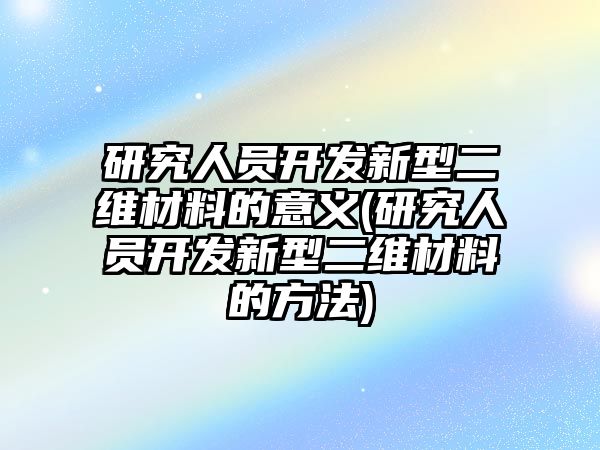 研究人员开发新型二维材料的意义(研究人员开发新型二维材料的方法)